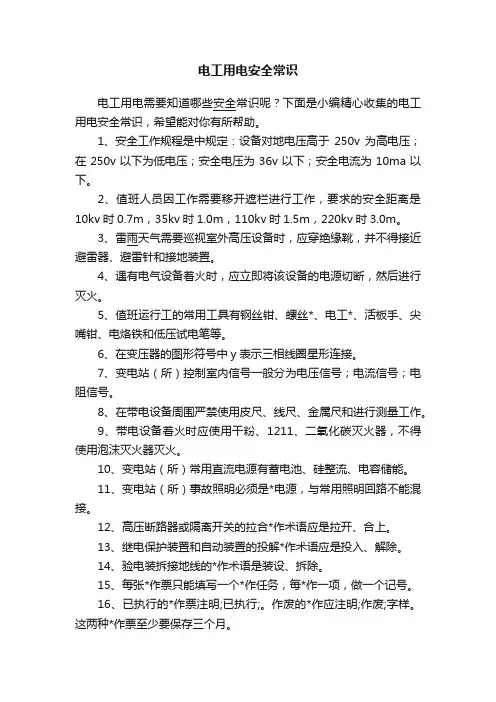 电工用电安全常识

电工用电需要知道哪些安全常识呢？下面是小编精心收集的电工用电安全常识，希望能对你有所帮助。

1、安全工作规程是中规定：设备对地电压高于 250v 为高电压；在 250v 以下为低电压；安全电压为 36v 以下；安全电流为 10ma 以下。

2、值班人员因工作需要移开遮栏进行工作，要求的安全距离是 10kv 时 0.7m，35kv 时 1.0m，110kv 时 1.5m，220kv 时 3.0m。

3、雷雨天气需要巡视室外高压设备时，应穿绝缘靴，并不得接近避雷器、避雷针和接地装置。

4、遇有电气设备着火时，应立即将该设备的电源切断，然后进行灭火。

5、值班运行工的常用工具有钢丝钳、螺丝*、电工*、活板手、尖嘴钳、电烙铁和低压试电笔等。

6、在变压器的图形符号中 y 表示三相线圈星形连接。

7、变电站（所）控制室内信号一般分为电压信号；电流信号；电阻信号。

8、在带电设备周围严禁使用皮尺、线尺、金属尺和进行测量工作。

9、带电设备着火时应使用干粉、1211、二氧化碳灭火器，不得使用泡沫灭火器灭火。

10、变电站（所）常用直流电源有蓄电池、硅整流、电容储能。

11、变电站（所）事故照明必须是*电源，与常用照明回路不能混接。

12、高压断路器或隔离开关的拉合*作术语应是拉开、合上。

13、继电保护装置和自动装置的投解*作术语应是投入、解除。

14、验电装拆接地线的*作术语是装设、拆除。

15、每张*作票只能填写一个*作任务，每*作一项，做一个记号。

16、已执行的*作票注明;已执行;。作废的*作应注明;作废;字样。这两种*作票至少要保存三个月。